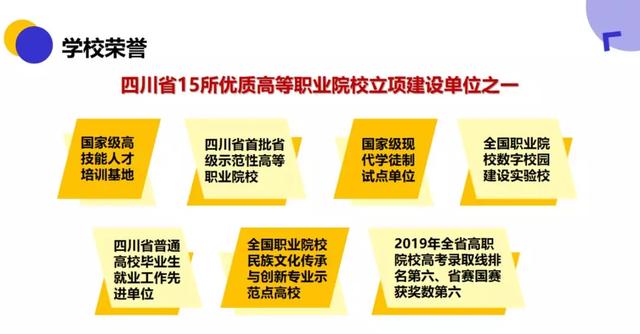 学校荣誉

四川省15所优质高等职业院校立项建设单位之一

国家级高技能人才培训基地

四川省首批省级示范性高等职业院校

国家级现代学徒制试点单位

全国职业院校数字校园建设实验校

四川省普通高校毕业生就业工作先进单位

全国职业院校民族文化传承与创新专业示范点高校

2019年全省高职院校高考录取线排名第六、省赛国赛获奖数第六